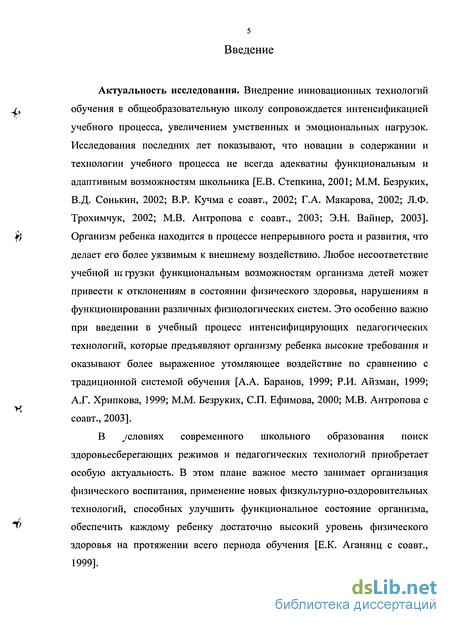 5

Введение

Актуальность исследования. Внедрение инновационных технологий обучения в общеобразовательную школу сопровождается интенсификацией учебного процесса, увеличением умственных и эмоциональных нагрузок. Исследования последних лет показывают, что новации в содержании и технологии учебного процесса не всегда адекватны функциональным и адаптивным возможностям школьника [Е.В. Степкина, 2001; М.М. Безруких, В.Д. Сонькин, 2002; В.Р. Кучма с соавт., 2002; Г.А. Макарова, 2002; Л.Ф. Трохимчук, 2002; М.В. Антропова с соавт., 2003; Э.Н. Вайнер, 2003]. Организм ребенка находится в процессе непрерывного роста и развития, что делает его более уязвимым к внешнему воздействию. Любое несоответствие учебной нагрузки функциональным возможностям организма детей может привести к отклонениям в состоянии физического здоровья, нарушениям в функционировании различных физиологических систем. Это особенно важно при введении в учебный процесс интенсифицирующих педагогических технологий, которые предъявляют организму ребенка высокие требования и оказывают более выраженное утомляющее воздействие по сравнению с традиционной системой обучения [А.А. Баранов, 1999; Р.И. Айзман, 1999; А.Г. Хрипкова, 1999; М.М. Безруких, С.П. Ефимова, 2000; М.В. Антропова с соавт., 2003].

В условиях современного школьного образования поиск здоровьесберегающих режимов и педагогических технологий приобретает особую актуальность. В этом плане важное место занимает организация физического воспитания, применение новых физкультурно-оздоровительных технологий, способных улучшить функциональное состояние организма, обеспечить каждому ребенку достаточно высокий уровень физического здоровья на протяжении всего периода обучения [Е.К. Аганянц с соавт., 1999].

dsLib.net
библиотека диссертаций